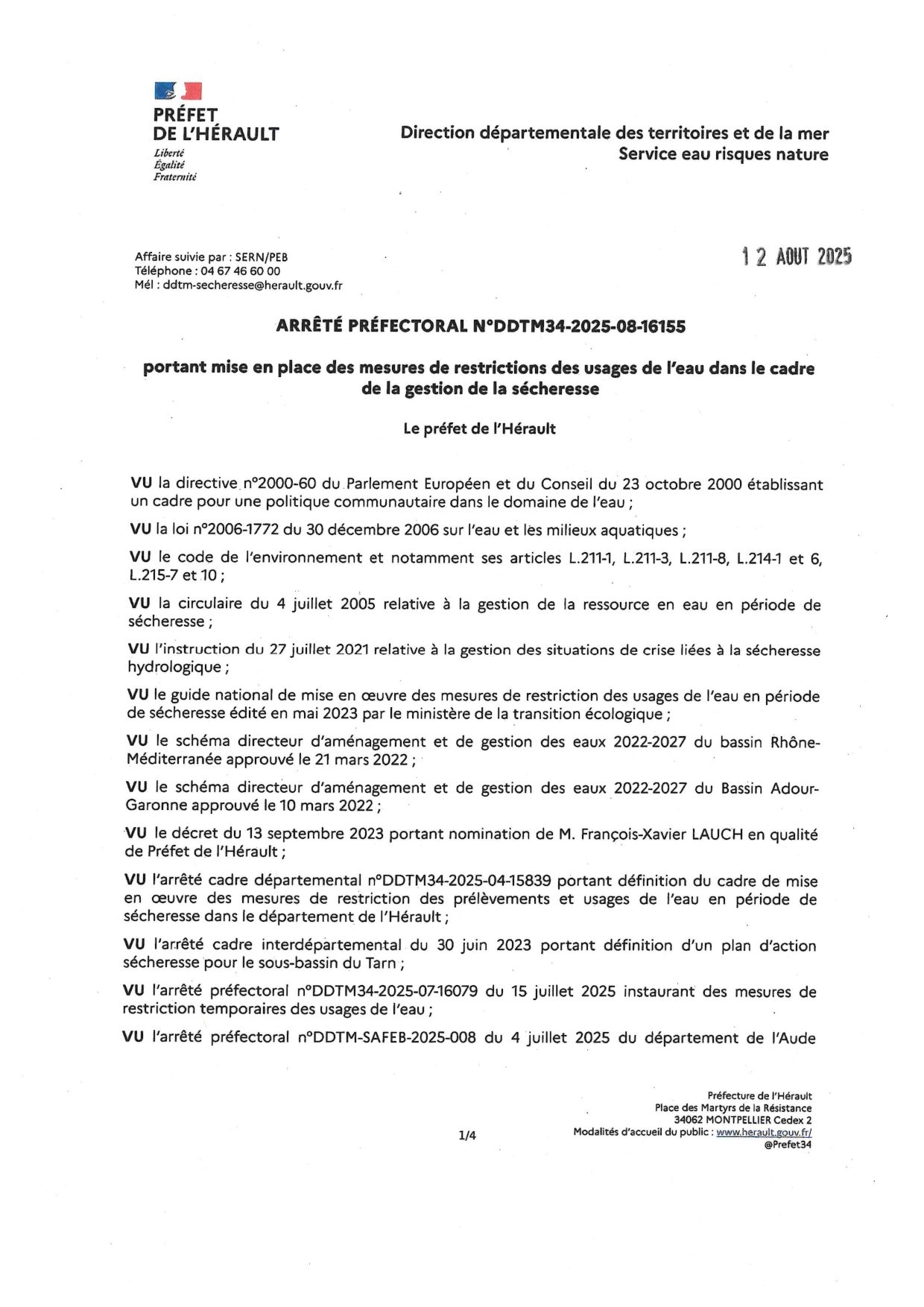 PRÉFET
DE L'HÉRAULT
Liberté
Égalité
Fraternité

Direction départementale des territoires et de la mer
Service eau risques nature

Affaire suivie par : SERN/PEB
Téléphone : 04 67 46 60 00
Mél : ddtm-secheresse@herault.gouv.fr

12 AOUT 2025

ARRÊTÉ PRÉFECTORAL N°DDTM34-2025-08-16155

portant mise en place des mesures de restrictions des usages de l'eau dans le cadre de la gestion de la sécheresse

Le préfet de l'Hérault

VU la directive n°2000-60 du Parlement Européen et du Conseil du 23 octobre 2000 établissant un cadre pour une politique communautaire dans le domaine de l'eau ;

VU la loi n°2006-1772 du 30 décembre 2006 sur l'eau et les milieux aquatiques ;

VU le code de l'environnement et notamment ses articles L.211-1, L.211-3, L.211-8, L.214-1 et 6, L.215-7 et 10 ;

VU la circulaire du 4 juillet 2005 relative à la gestion de la ressource en eau en période de sécheresse ;

VU l'instruction du 27 juillet 2021 relative à la gestion des situations de crise liées à la sécheresse hydrologique ;

VU le guide national de mise en œuvre des mesures de restriction des usages de l'eau en période de sécheresse édité en mai 2023 par le ministère de la transition écologique ;

VU le schéma directeur d'aménagement et de gestion des eaux 2022-2027 du bassin Rhône-Méditerranée approuvé le 21 mars 2022 ;

VU le schéma directeur d'aménagement et de gestion des eaux 2022-2027 du Bassin Adour-Garonne approuvé le 10 mars 2022 ;

VU le décret du 13 septembre 2023 portant nomination de M. François-Xavier LAUCH en qualité de Préfet de l'Hérault ;

VU l'arrêté cadre départemental n°DDTM34-2025-04-15839 portant définition du cadre de mise en œuvre des mesures de restriction des prélèvements et usages de l'eau en période de sécheresse dans le département de l'Hérault ;

VU l'arrêté cadre interdépartemental du 30 juin 2023 portant définition d'un plan d'action sécheresse pour le sous-bassin du Tarn ;

VU l'arrêté préfectoral n°DDTM34-2025-07-16079 du 15 juillet 2025 instaurant des mesures de restriction temporaires des usages de l'eau ;

VU l'arrêté préfectoral n°DDTM-SAFEB-2025-008 du 4 juillet 2025 du département de l'Aude

1/4

Préfecture de l'Hérault
Place des Martyrs de la Résistance
34062 MONTPELLIER Cedex 2
Modalités d'accueil du public : www.herault.gouv.fr/
@Prefet34